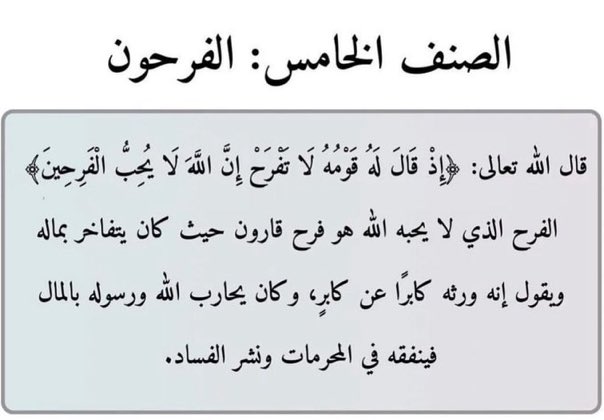 الصنف الخامس: الفرحون

قال الله تعالى: ﴿إِذْ قَالَ لَهُ قَوْمُهُ لَا تَفْرَحْ إِنَّ اللَّهَ لَا يُحِبُّ الْفَرِحِينَ﴾ الفرح الذي لا يحبه الله هو فرح قارون حيث كان يتفاخر بماله ويقول إنه ورثه كابرًا عن كابرٍ، وكان يحارب الله ورسوله بالمال فينفقه في المحرمات ونشر الفساد.